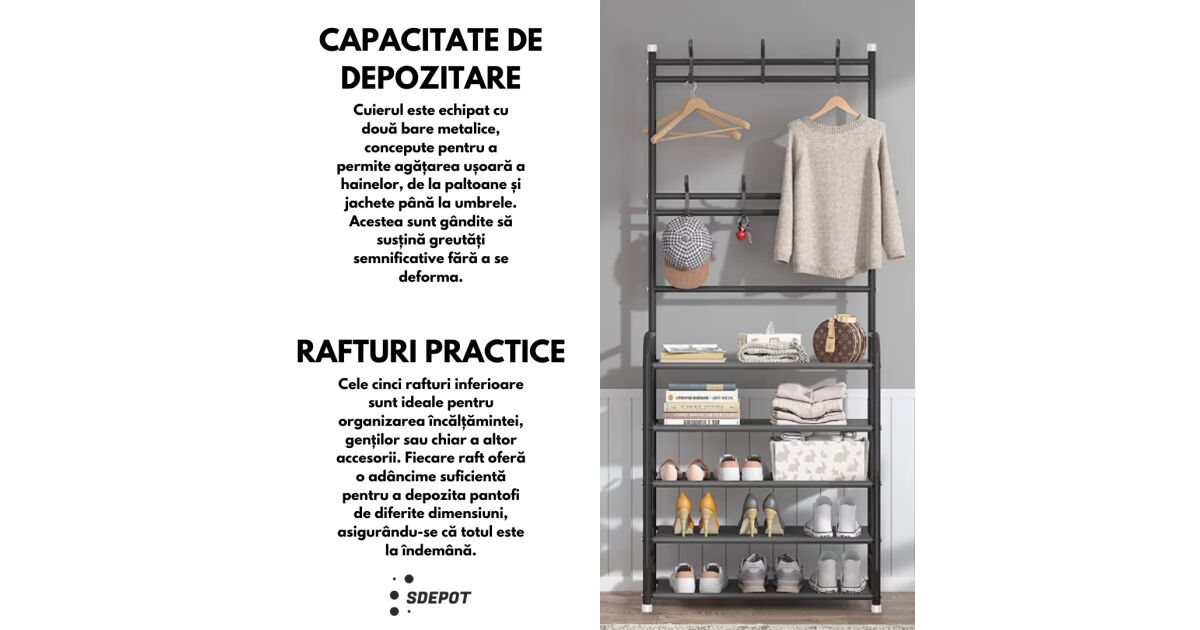 CAPACITATE DE DEPOZITARE

Cuierul este echipat cu două bare metalice, concepute pentru a permite agățarea ușoară a hainelor, de la paltoane și jachete până la umbrele. Acestea sunt gândite să susțină greutăți semnificative fără a se deforma.

RAFTURI PRACTICE

Cele cinci rafturi inferioare sunt ideale pentru organizarea încălțămintei, genților sau chiar a altor accesorii. Fiecare raft oferă o adâncime suficientă pentru a depozita pantofi de diferite dimensiuni, asigurându-se că totul este la îndemână.

SDEPOT